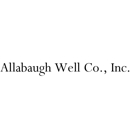 Allabaugh Well Co., Inc.